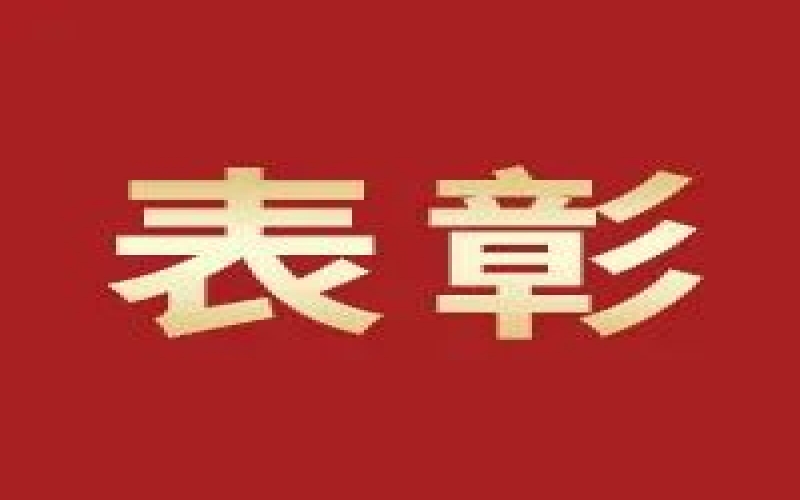 表彰